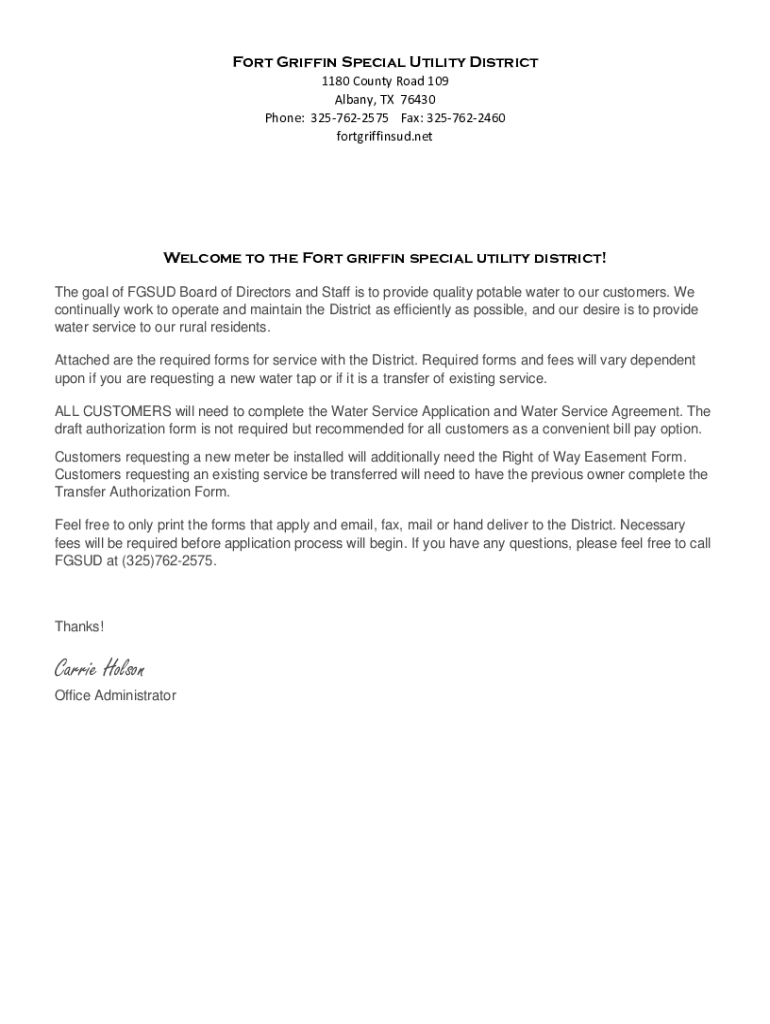 Fort Griffin Special Utility District
1180 County Road 109
Albany, TX 76430
Phone: 325-762-2575 Fax: 325-762-2460
fortgriffinsud.net

Welcome to the Fort griffin special utility district!

The goal of FGSUD Board of Directors and Staff is to provide quality potable water to our customers. We continually work to operate and maintain the District as efficiently as possible, and our desire is to provide water service to our rural residents.

Attached are the required forms for service with the District. Required forms and fees will vary dependent upon if you are requesting a new water tap or if it is a transfer of existing service.

ALL CUSTOMERS will need to complete the Water Service Application and Water Service Agreement. The draft authorization form is not required but recommended for all customers as a convenient bill pay option.

Customers requesting a new meter be installed will additionally need the Right of Way Easement Form. Customers requesting an existing service be transferred will need to have the previous owner complete the Transfer Authorization Form.

Feel free to only print the forms that apply and email, fax, mail or hand deliver to the District. Necessary fees will be required before application process will begin. If you have any questions, please feel free to call FGSUD at (325)762-2575.

Thanks!

Carrie Holson
Office Administrator